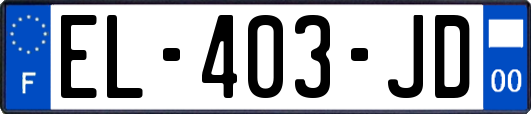 F
EL-403-JD
00